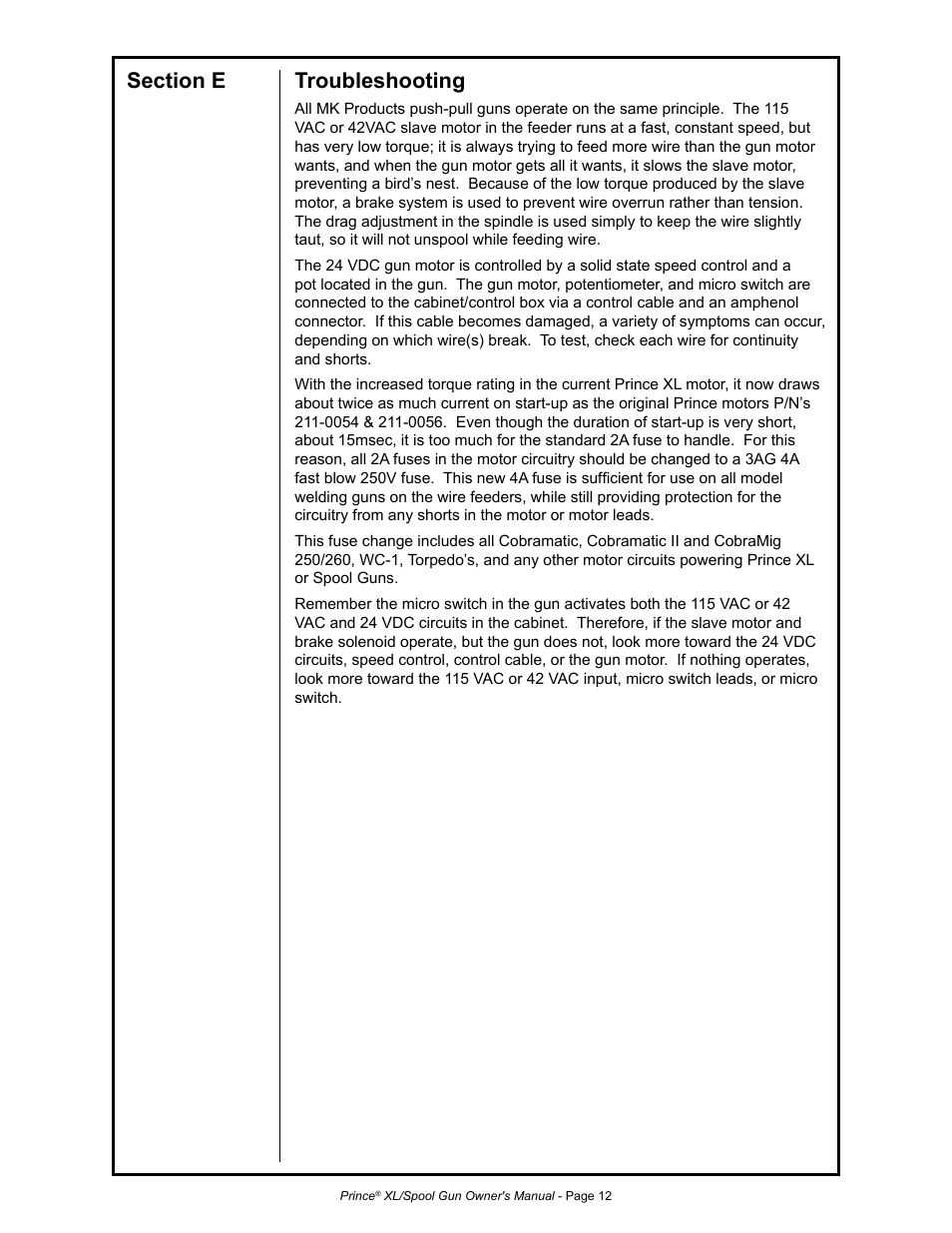 Section E

Troubleshooting

All MK Products push-pull guns operate on the same principle. The 115 VAC or 42VAC slave motor in the feeder runs at a fast, constant speed, but has very low torque; it is always trying to feed more wire than the gun motor wants, and when the gun motor gets all it wants, it slows the slave motor, preventing a bird's nest. Because of the low torque produced by the slave motor, a brake system is used to prevent wire overrun rather than tension. The drag adjustment in the spindle is used simply to keep the wire slightly taut, so it will not unspool while feeding wire.

The 24 VDC gun motor is controlled by a solid state speed control and a pot located in the gun. The gun motor, potentiometer, and micro switch are connected to the cabinet/control box via a control cable and an amphenol connector. If this cable becomes damaged, a variety of symptoms can occur, depending on which wire(s) break. To test, check each wire for continuity and shorts.

With the increased torque rating in the current Prince XL motor, it now draws about twice as much current on start-up as the original Prince motors P/N's 211-0054 & 211-0056. Even though the duration of start-up is very short, about 15msec, it is too much for the standard 2A fuse to handle. For this reason, all 2A fuses in the motor circuitry should be changed to a 3AG 4A fast blow 250V fuse. This new 4A fuse is sufficient for use on all model welding guns on the wire feeders, while still providing protection for the circuitry from any shorts in the motor or motor leads.

This fuse change includes all Cobramatic, Cobramatic II and CobraMig 250/260, WC-1, Torpedo's, and any other motor circuits powering Prince XL or Spool Guns.

Remember the micro switch in the gun activates both the 115 VAC or 42 VAC and 24 VDC circuits in the cabinet. Therefore, if the slave motor and brake solenoid operate, but the gun does not, look more toward the 24 VDC circuits, speed control, control cable, or the gun motor. If nothing operates, look more toward the 115 VAC or 42 VAC input, micro switch leads, or micro switch.

Prince® XL/Spool Gun Owner's Manual - Page 12